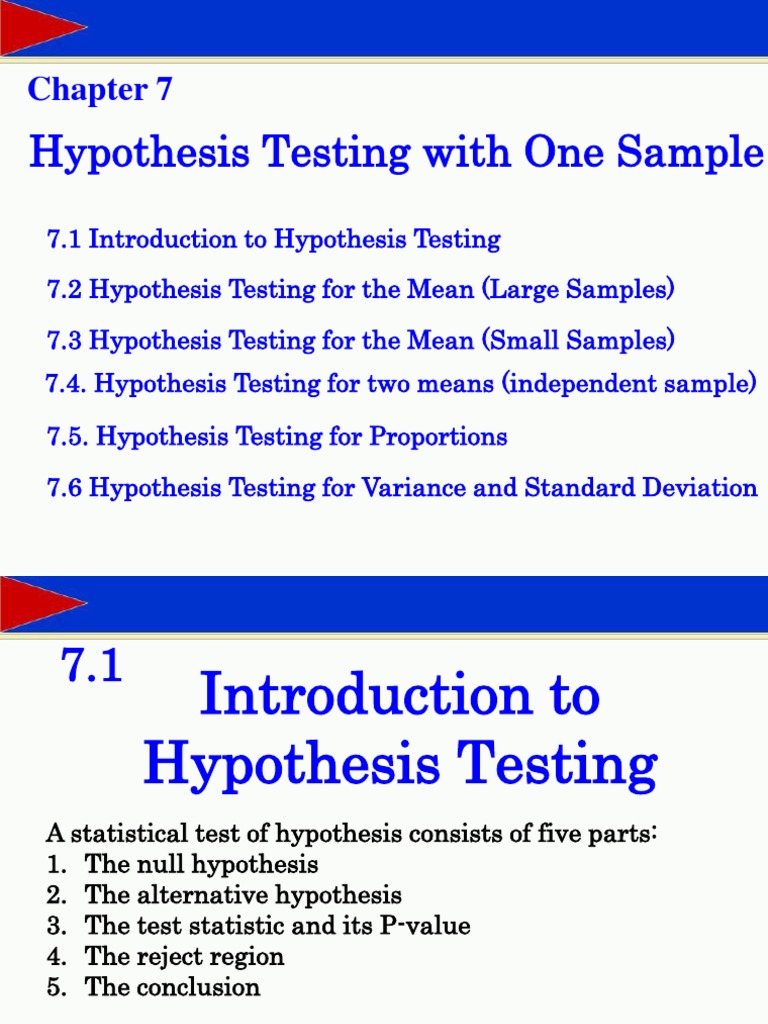 Chapter 7

Hypothesis Testing with One Sample

7.1 Introduction to Hypothesis Testing

7.2 Hypothesis Testing for the Mean (Large Samples)

7.3 Hypothesis Testing for the Mean (Small Samples)

7.4. Hypothesis Testing for two means (independent sample)

7.5. Hypothesis Testing for Proportions

7.6 Hypothesis Testing for Variance and Standard Deviation

7.1

Introduction to Hypothesis Testing

A statistical test of hypothesis consists of five parts:
1. The null hypothesis
2. The alternative hypothesis
3. The test statistic and its P-value
4. The reject region
5. The conclusion